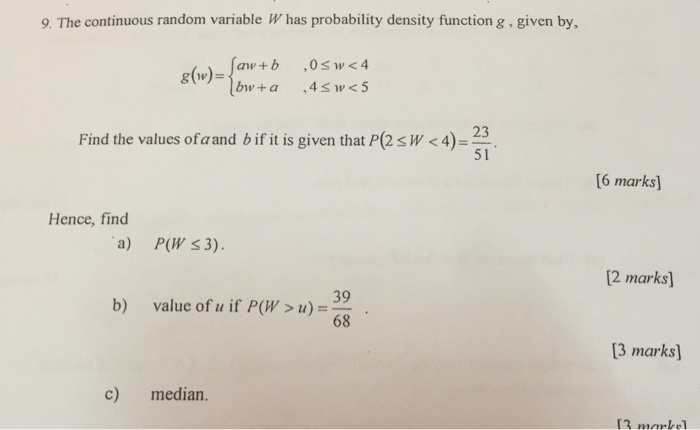 9. The continuous random variable $W$ has probability density function $g$ , given by,

$g(w)=\begin{cases} aw+b & ,0\le w<4 \\ bw+a & ,4\le w<5 \end{cases}$

Find the values of $a$ and $b$ if it is given that $P(2\le W<4)=\frac{23}{51}$.

[6 marks]

Hence, find

a) $P(W\le 3)$.

[2 marks]

b) value of $u$ if $P(W>u)=\frac{39}{68}$ .

[3 marks]

c) median.

[3 marks]